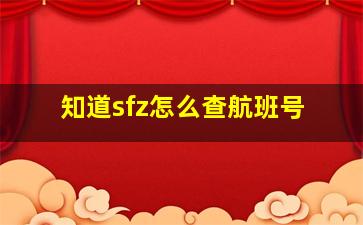 知道sfz怎么查航班号